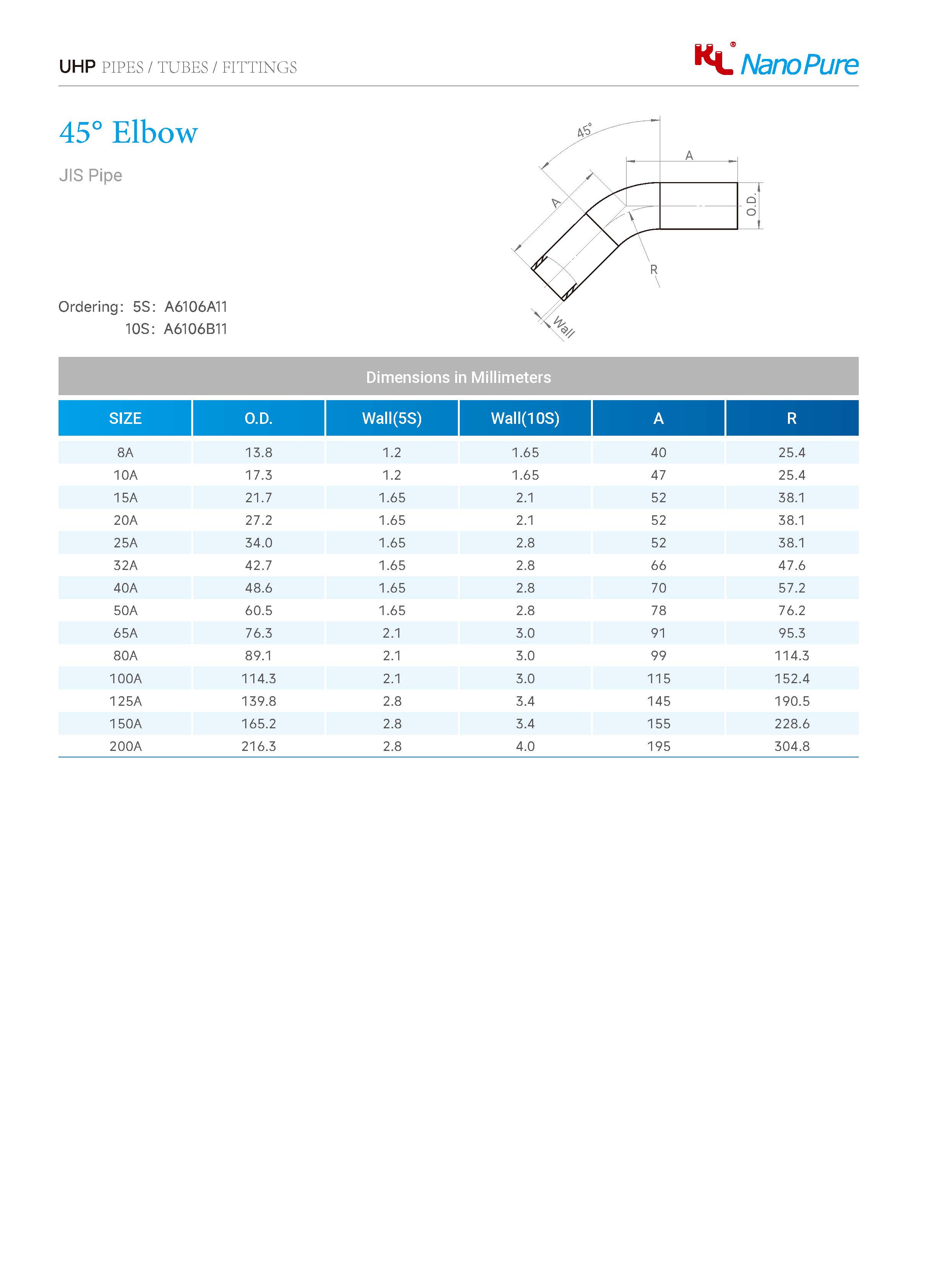 UHP PIPES / TUBES / FITTINGS

KL® Nano Pure

45° Elbow

JIS Pipe

45°

A

A

O.D.

R

Wall

Ordering: 5S: A6106A11
10S: A6106B11

Dimensions in Millimeters

| SIZE | O.D. | Wall(5S) | Wall(10S) | A | R |
|---|---|---|---|---|---|
| 8A | 13.8 | 1.2 | 1.65 | 40 | 25.4 |
| 10A | 17.3 | 1.2 | 1.65 | 47 | 25.4 |
| 15A | 21.7 | 1.65 | 2.1 | 52 | 38.1 |
| 20A | 27.2 | 1.65 | 2.1 | 52 | 38.1 |
| 25A | 34.0 | 1.65 | 2.8 | 52 | 38.1 |
| 32A | 42.7 | 1.65 | 2.8 | 66 | 47.6 |
| 40A | 48.6 | 1.65 | 2.8 | 70 | 57.2 |
| 50A | 60.5 | 1.65 | 2.8 | 78 | 76.2 |
| 65A | 76.3 | 2.1 | 3.0 | 91 | 95.3 |
| 80A | 89.1 | 2.1 | 3.0 | 99 | 114.3 |
| 100A | 114.3 | 2.1 | 3.0 | 115 | 152.4 |
| 125A | 139.8 | 2.8 | 3.4 | 145 | 190.5 |
| 150A | 165.2 | 2.8 | 3.4 | 155 | 228.6 |
| 200A | 216.3 | 2.8 | 4.0 | 195 | 304.8 |